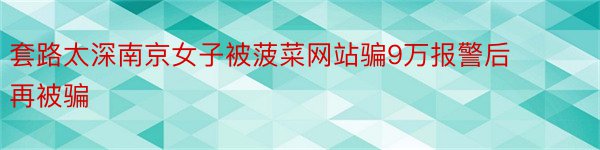 套路太深南京女子被菠菜网站骗9万报警后再被骗